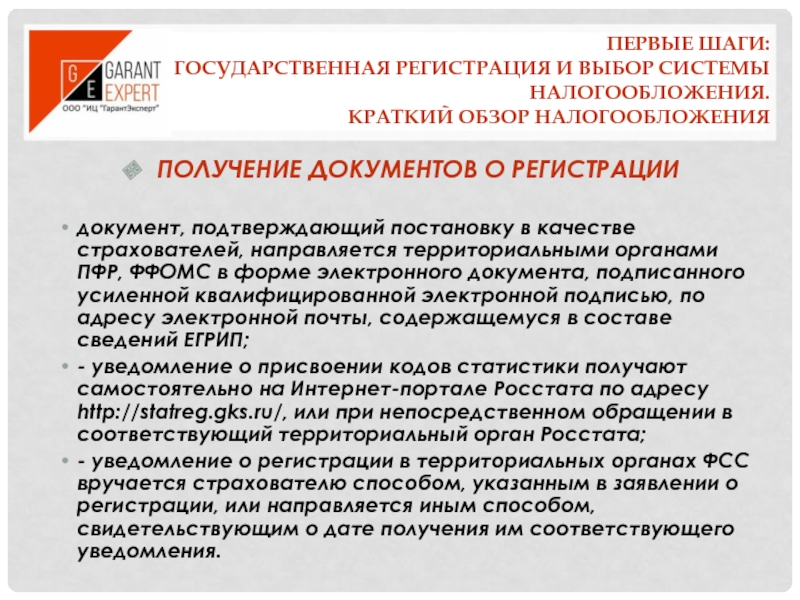 G E GARANT EXPERT
ООО "ИЦ "ГарантЭксперт"

ПЕРВЫЕ ШАГИ:
ГОСУДАРСТВЕННАЯ РЕГИСТРАЦИЯ И ВЫБОР СИСТЕМЫ НАЛОГООБЛОЖЕНИЯ.
КРАТКИЙ ОБЗОР НАЛОГООБЛОЖЕНИЯ

ПОЛУЧЕНИЕ ДОКУМЕНТОВ О РЕГИСТРАЦИИ

• документ, подтверждающий постановку в качестве страхователей, направляется территориальными органами ПФР, ФФОМС в форме электронного документа, подписанного усиленной квалифицированной электронной подписью, по адресу электронной почты, содержащемуся в составе сведений ЕГРИП;

• - уведомление о присвоении кодов статистики получают самостоятельно на Интернет-портале Росстата по адресу http://statreg.gks.ru/, или при непосредственном обращении в соответствующий территориальный орган Росстата;

• - уведомление о регистрации в территориальных органах ФСС вручается страхователю способом, указанным в заявлении о регистрации, или направляется иным способом, свидетельствующим о дате получения им соответствующего уведомления.